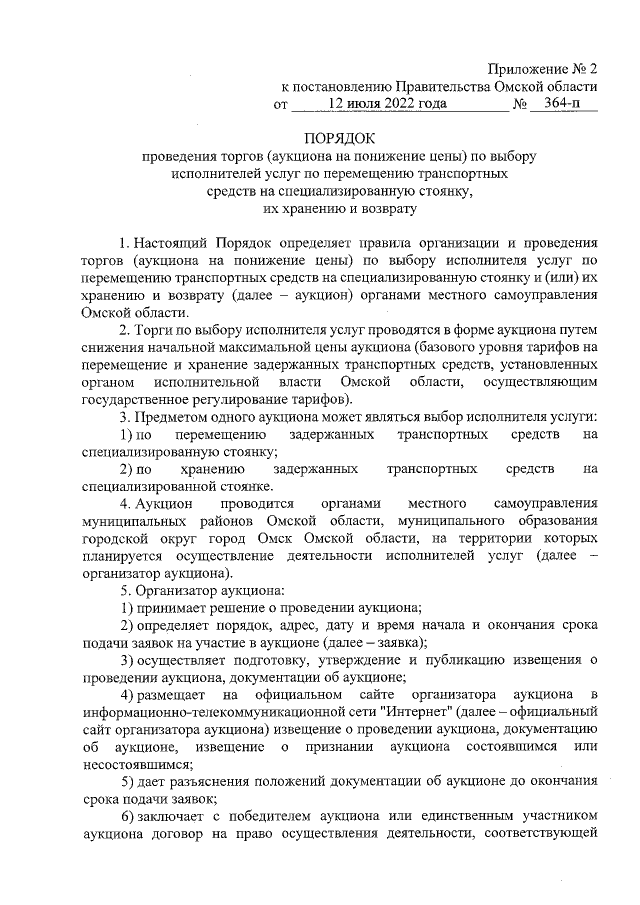 Приложение № 2
к постановлению Правительства Омской области
от 12 июля 2022 года № 364-п

ПОРЯДОК
проведения торгов (аукциона на понижение цены) по выбору исполнителей услуг по перемещению транспортных средств на специализированную стоянку, их хранению и возврату

1. Настоящий Порядок определяет правила организации и проведения торгов (аукциона на понижение цены) по выбору исполнителя услуг по перемещению транспортных средств на специализированную стоянку и (или) их хранению и возврату (далее – аукцион) органами местного самоуправления Омской области.

2. Торги по выбору исполнителя услуг проводятся в форме аукциона путем снижения начальной максимальной цены аукциона (базового уровня тарифов на перемещение и хранение задержанных транспортных средств, установленных органом исполнительной власти Омской области, осуществляющим государственное регулирование тарифов).

3. Предметом одного аукциона может являться выбор исполнителя услуги:

1) по перемещению задержанных транспортных средств на специализированную стоянку;

2) по хранению задержанных транспортных средств на специализированной стоянке.

4. Аукцион проводится органами местного самоуправления муниципальных районов Омской области, муниципального образования городской округ город Омск Омской области, на территории которых планируется осуществление деятельности исполнителей услуг (далее – организатор аукциона).

5. Организатор аукциона:

1) принимает решение о проведении аукциона;

2) определяет порядок, адрес, дату и время начала и окончания срока подачи заявок на участие в аукционе (далее – заявка);

3) осуществляет подготовку, утверждение и публикацию извещения о проведении аукциона, документации об аукционе;

4) размещает на официальном сайте организатора аукциона в информационно-телекоммуникационной сети "Интернет" (далее – официальный сайт организатора аукциона) извещение о проведении аукциона, документацию об аукционе, извещение о признании аукциона состоявшимся или несостоявшимся;

5) дает разъяснения положений документации об аукционе до окончания срока подачи заявок;

6) заключает с победителем аукциона или единственным участником аукциона договор на право осуществления деятельности, соответствующей